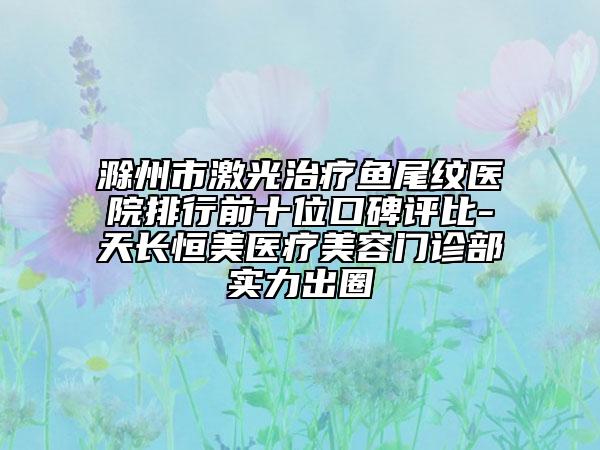 滁州市激光治疗鱼尾纹医院排行前十位口碑评比-天长恒美医疗美容门诊部实力出圈